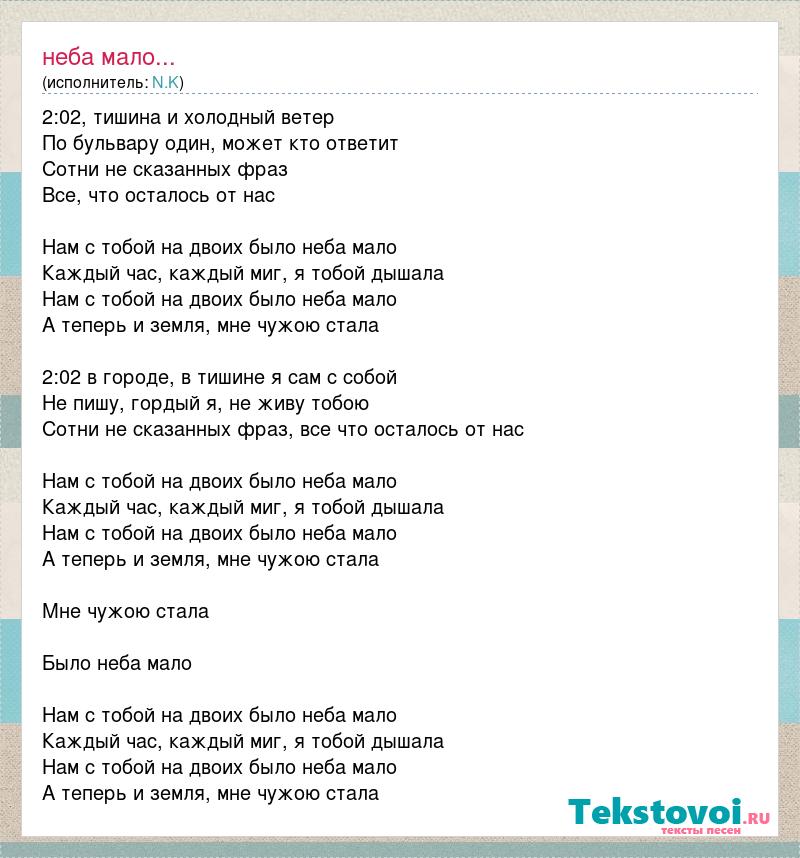 неба мало...
(исполнитель: N.K)

2:02, тишина и холодный ветер
По бульвару один, может кто ответит
Сотни не сказанных фраз
Все, что осталось от нас

Нам с тобой на двоих было неба мало
Каждый час, каждый миг, я тобой дышала
Нам с тобой на двоих было неба мало
А теперь и земля, мне чужою стала

2:02 в городе, в тишине я сам с собой
Не пишу, гордый я, не живу тобою
Сотни не сказанных фраз, все что осталось от нас

Нам с тобой на двоих было неба мало
Каждый час, каждый миг, я тобой дышала
Нам с тобой на двоих было неба мало
А теперь и земля, мне чужою стала

Мне чужою стала

Было неба мало

Нам с тобой на двоих было неба мало
Каждый час, каждый миг, я тобой дышала
Нам с тобой на двоих было неба мало
А теперь и земля, мне чужою стала

Tekstovoi.RU
тексты песен